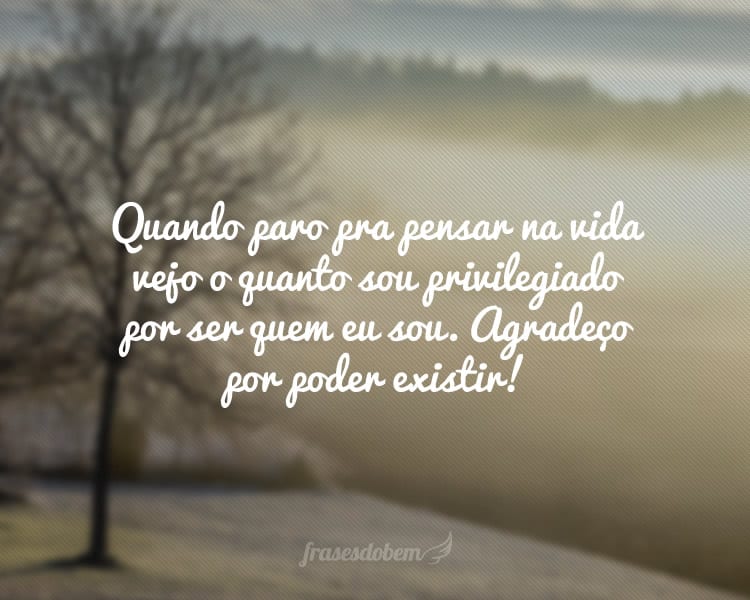 Quando paro pra pensar na vida vejo o quanto sou privilegiado por ser quem eu sou. Agradeço por poder existir!

frasesdobem